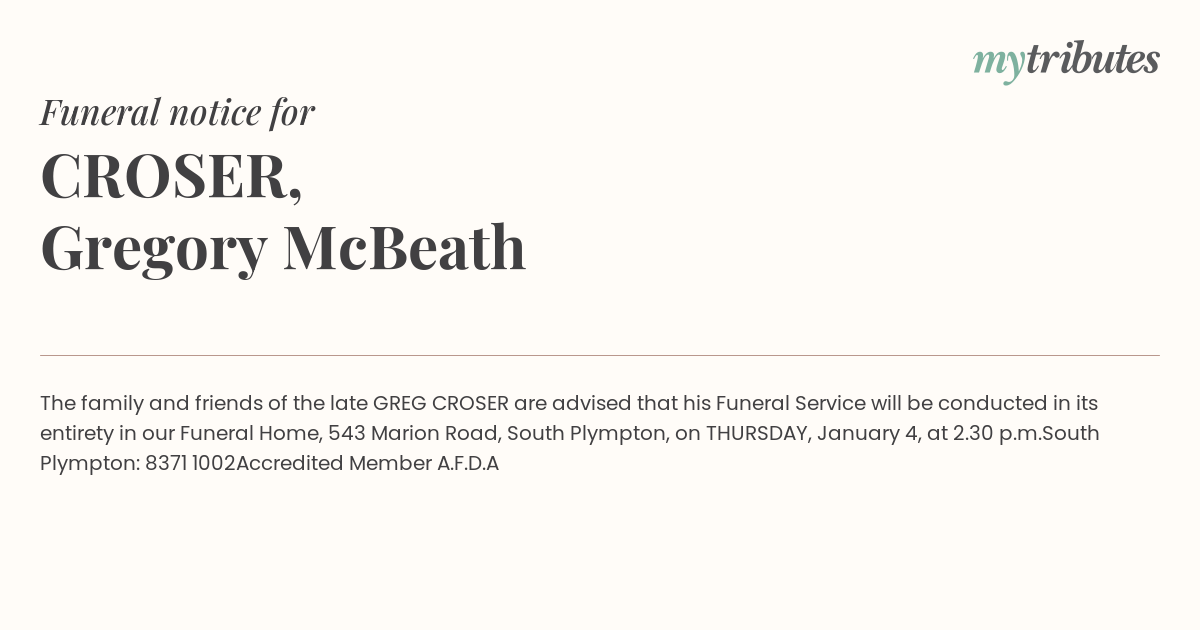 mytributes

Funeral notice for

CROSER,
Gregory McBeath

The family and friends of the late GREG CROSER are advised that his Funeral Service will be conducted in its entirety in our Funeral Home, 543 Marion Road, South Plympton, on THURSDAY, January 4, at 2.30 p.m.South Plympton: 8371 1002Accredited Member A.F.D.A